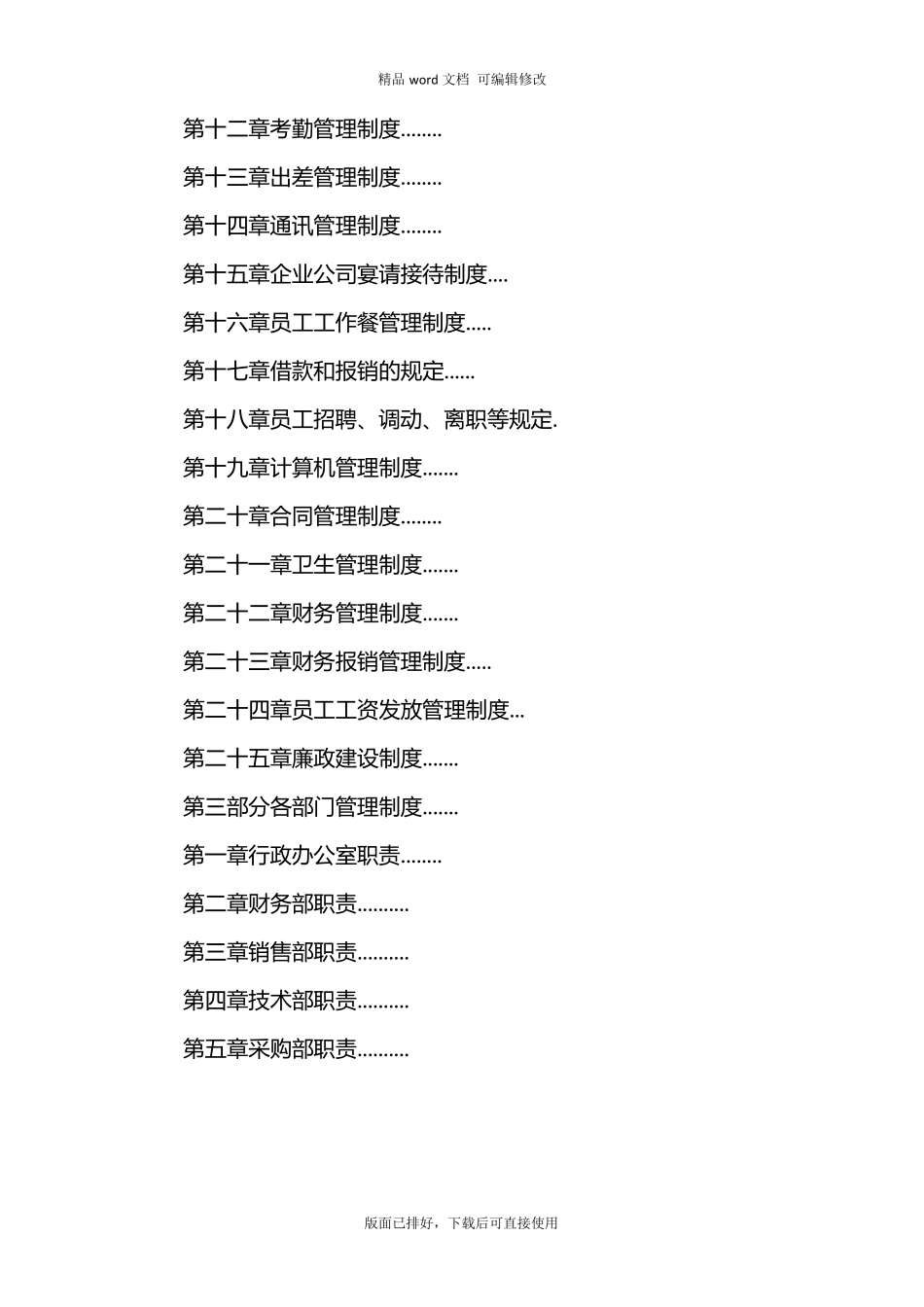 精品 word 文档 可编辑修改

第十二章考勤管理制度........

第十三章出差管理制度........

第十四章通讯管理制度........

第十五章企业公司宴请接待制度....

第十六章员工工作餐管理制度.....

第十七章借款和报销的规定......

第十八章员工招聘、调动、离职等规定.

第十九章计算机管理制度.......

第二十章合同管理制度........

第二十一章卫生管理制度.......

第二十二章财务管理制度.......

第二十三章财务报销管理制度.....

第二十四章员工工资发放管理制度...

第二十五章廉政建设制度.......

第三部分各部门管理制度.......

第一章行政办公室职责........

第二章财务部职责..........

第三章销售部职责..........

第四章技术部职责..........

第五章采购部职责..........

版面已排好，下载后可直接使用